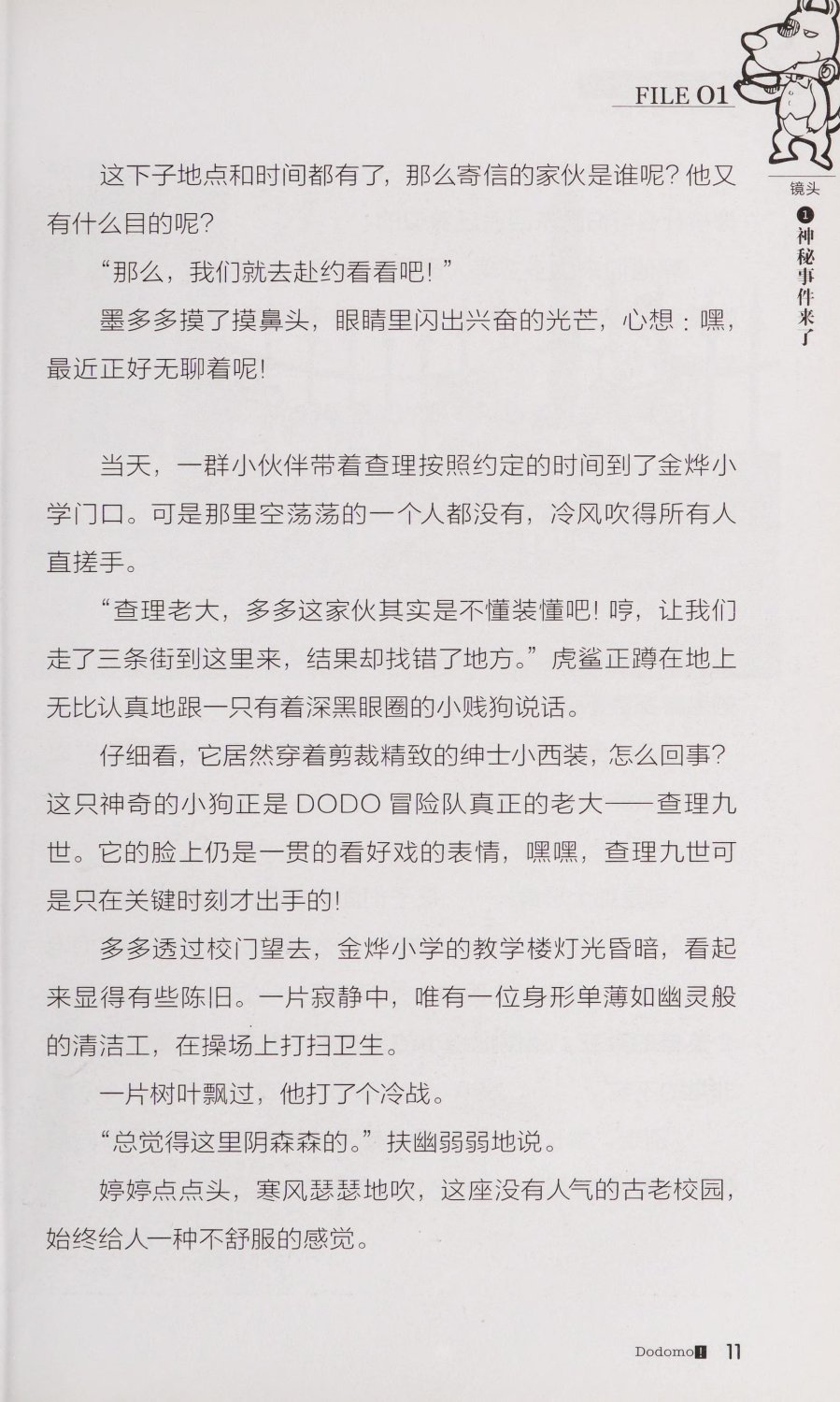 FILE 01

镜头 ❶ 神秘事件来了

这下子地点和时间都有了，那么寄信的家伙是谁呢？他又有什么目的呢？

“那么，我们就去赴约看看吧！”

墨多多摸了摸鼻头，眼睛里闪出兴奋的光芒，心想：嘿，最近正好无聊着呢！

当天，一群小伙伴带着查理按照约定的时间到了金烨小学门口。可是那里空荡荡的一个人都没有，冷风吹得所有人直搓手。

“查理老大，多多这家伙其实是不懂装懂吧！哼，让我们走了三条街到这里来，结果却找错了地方。”虎鲨正蹲在地上无比认真地跟一只有着深黑眼圈的小贱狗说话。

仔细看，它居然穿着剪裁精致的绅士小西装，怎么回事？这只神奇的小狗正是 DODO 冒险队真正的老大——查理九世。它的脸上仍是一贯的看好戏的表情，嘿嘿，查理九世可是只在关键时刻才出手的！

多多透过校门望去，金烨小学的教学楼灯光昏暗，看起来显得有些陈旧。一片寂静中，唯有一位身形单薄如幽灵般的清洁工，在操场上打扫卫生。

一片树叶飘过，他打了个冷战。

“总觉得这里阴森森的。”扶幽弱弱地说。

婷婷点点头，寒风瑟瑟地吹，这座没有人气的古老校园，始终给人一种不舒服的感觉。

Dodomo! 11